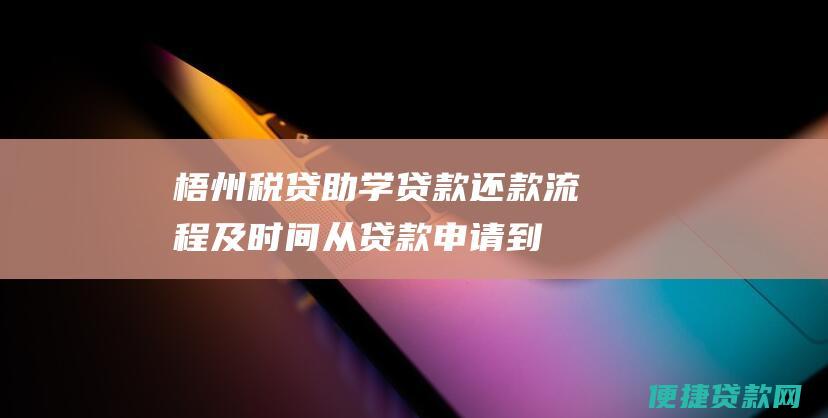 梧州税贷助学贷款还款流程及时间从贷款申请到

便捷贷款网